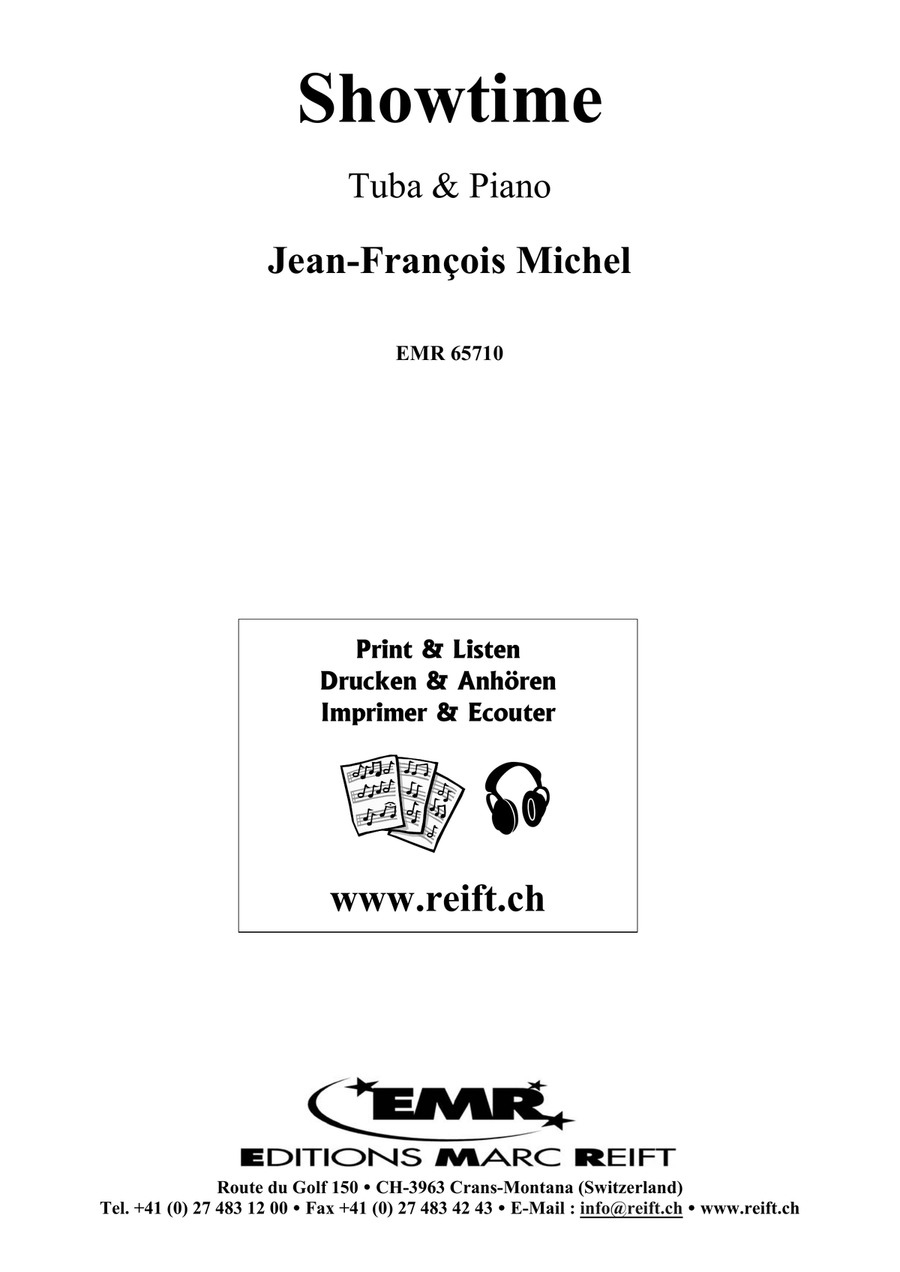 Showtime

Tuba & Piano

Jean-François Michel

EMR 65710

Print & Listen
Drucken & Anhören
Imprimer & Ecouter

www.reift.ch

EMR

EDITIONS MARC REIFT

Route du Golf 150 • CH-3963 Crans-Montana (Switzerland)
Tel. +41 (0) 27 483 12 00 • Fax +41 (0) 27 483 42 43 • E-Mail : info@reift.ch • www.reift.ch